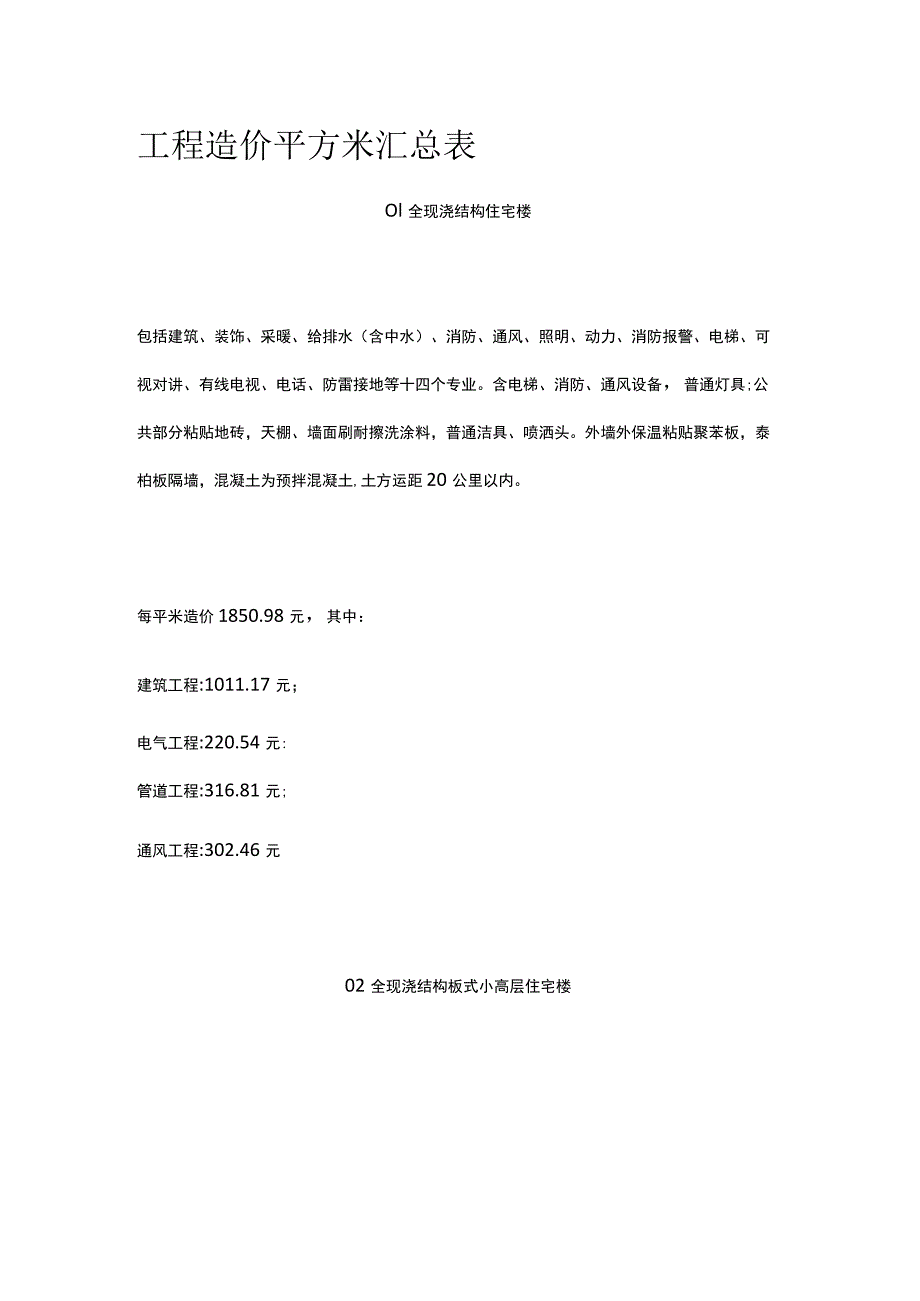 工程造价平方米汇总表

Ol 全现浇结构住宅楼

包括建筑、装饰、采暖、给排水（含中水）、消防、通风、照明、动力、消防报警、电梯、可视对讲、有线电视、电话、防雷接地等十四个专业。含电梯、消防、通风设备，普通灯具;公共部分粘贴地砖，天棚、墙面刷耐擦洗涂料，普通洁具、喷洒头。外墙外保温粘贴聚苯板，泰柏板隔墙，混凝土为预拌混凝土,土方运距 20 公里以内。

每平米造价 1850.98 元，其中：

建筑工程:1011.17 元；

电气工程:220.54 元:

管道工程:316.81 元;

通风工程:302.46 元

02 全现浇结构板式小高层住宅楼